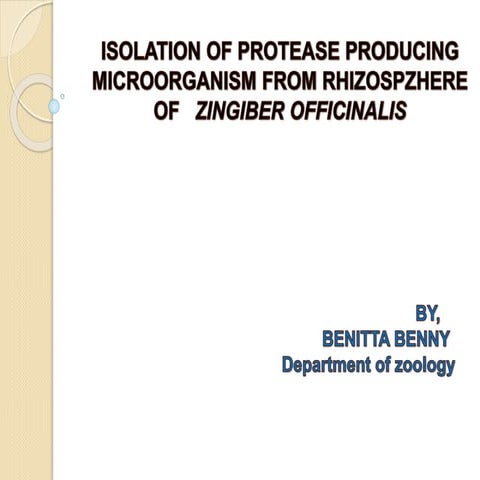 ISOLATION OF PROTEASE PRODUCING MICROORGANISM FROM RHIZOSPZHERE OF ZINGIBER OFFICINALIS

BY,
BENITTA BENNY
Department of zoology